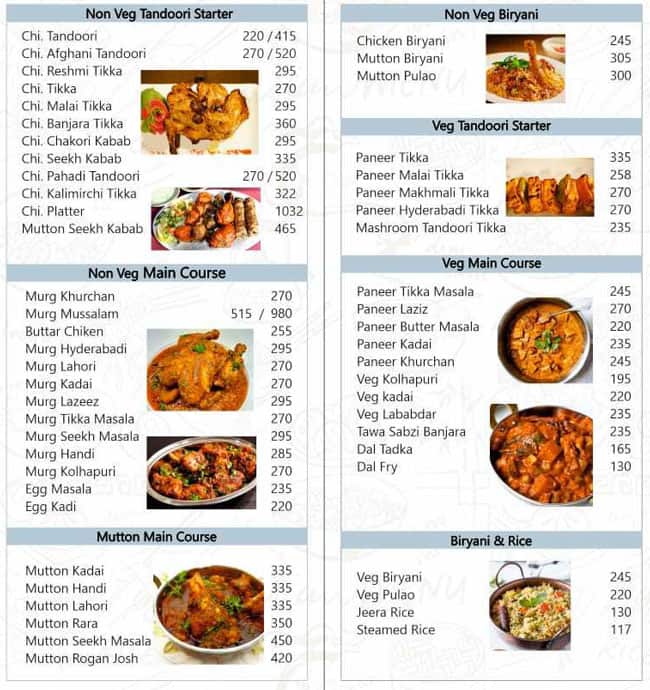 Non Veg Tandoori Starter

| | |
|---|---|
| Chi. Tandoori | 220 / 415 |
| Chi. Afghani Tandoori | 270 / 520 |
| Chi. Reshmi Tikka | 295 |
| Chi. Tikka | 270 |
| Chi. Malai Tikka | 295 |
| Chi. Banjara Tikka | 360 |
| Chi. Chakori Kabab | 295 |
| Chi. Seekh Kabab | 335 |
| Chi. Pahadi Tandoori | 270 / 520 |
| Chi. Kalimirchi Tikka | 322 |
| Chi. Platter | 1032 |
| Mutton Seekh Kabab | 465 |

Non Veg Main Course

| | |
|---|---|
| Murg Khurchan | 270 |
| Murg Mussalam | 515 / 980 |
| Buttar Chiken | 255 |
| Murg Hyderabadi | 295 |
| Murg Lahori | 270 |
| Murg Kadai | 270 |
| Murg Lazeez | 295 |
| Murg Tikka Masala | 270 |
| Murg Seekh Masala | 295 |
| Murg Handi | 285 |
| Murg Kolhapuri | 270 |
| Egg Masala | 235 |
| Egg Kadi | 220 |

Mutton Main Course

| | |
|---|---|
| Mutton Kadai | 335 |
| Mutton Handi | 335 |
| Mutton Lahori | 335 |
| Mutton Rara | 350 |
| Mutton Seekh Masala | 450 |
| Mutton Rogan Josh | 420 |

Non Veg Biryani

| | |
|---|---|
| Chicken Biryani | 245 |
| Mutton Biryani | 305 |
| Mutton Pulao | 300 |

Veg Tandoori Starter

| | |
|---|---|
| Paneer Tikka | 335 |
| Paneer Malai Tikka | 258 |
| Paneer Makhmali Tikka | 270 |
| Paneer Hyderabadi Tikka | 270 |
| Mashroom Tandoori Tikka | 235 |

Veg Main Course

| | |
|---|---|
| Paneer Tikka Masala | 245 |
| Paneer Laziz | 270 |
| Paneer Butter Masala | 220 |
| Paneer Kadai | 235 |
| Paneer Khurchan | 245 |
| Veg Kolhapuri | 195 |
| Veg kadai | 220 |
| Veg Lababdar | 235 |
| Tawa Sabzi Banjara | 235 |
| Dal Tadka | 165 |
| Dal Fry | 130 |

Biryani & Rice

| | |
|---|---|
| Veg Biryani | 245 |
| Veg Pulao | 220 |
| Jeera Rice | 130 |
| Steamed Rice | 117 |